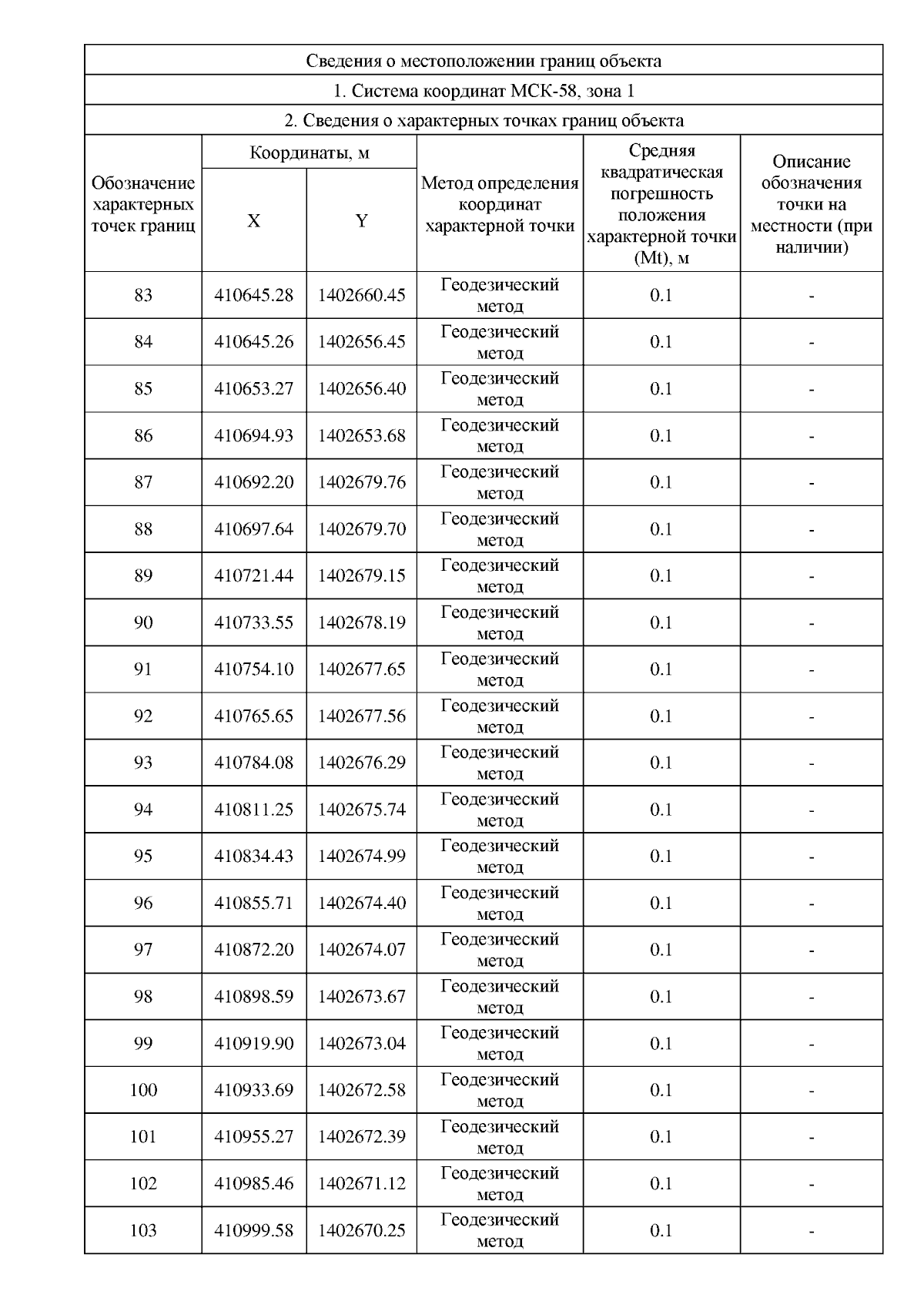 Сведения о местоположении границ объекта

1. Система координат МСК-58, зона 1

2. Сведения о характерных точках границ объекта

| Обозначение характерных точек границ | Координаты, м X | Координаты, м Y | Метод определения координат характерной точки | Средняя квадратическая погрешность положения характерной точки (Mt), м | Описание обозначения точки на местности (при наличии) |
|---|---|---|---|---|---|
| 83 | 410645.28 | 1402660.45 | Геодезический метод | 0.1 | - |
| 84 | 410645.26 | 1402656.45 | Геодезический метод | 0.1 | - |
| 85 | 410653.27 | 1402656.40 | Геодезический метод | 0.1 | - |
| 86 | 410694.93 | 1402653.68 | Геодезический метод | 0.1 | - |
| 87 | 410692.20 | 1402679.76 | Геодезический метод | 0.1 | - |
| 88 | 410697.64 | 1402679.70 | Геодезический метод | 0.1 | - |
| 89 | 410721.44 | 1402679.15 | Геодезический метод | 0.1 | - |
| 90 | 410733.55 | 1402678.19 | Геодезический метод | 0.1 | - |
| 91 | 410754.10 | 1402677.65 | Геодезический метод | 0.1 | - |
| 92 | 410765.65 | 1402677.56 | Геодезический метод | 0.1 | - |
| 93 | 410784.08 | 1402676.29 | Геодезический метод | 0.1 | - |
| 94 | 410811.25 | 1402675.74 | Геодезический метод | 0.1 | - |
| 95 | 410834.43 | 1402674.99 | Геодезический метод | 0.1 | - |
| 96 | 410855.71 | 1402674.40 | Геодезический метод | 0.1 | - |
| 97 | 410872.20 | 1402674.07 | Геодезический метод | 0.1 | - |
| 98 | 410898.59 | 1402673.67 | Геодезический метод | 0.1 | - |
| 99 | 410919.90 | 1402673.04 | Геодезический метод | 0.1 | - |
| 100 | 410933.69 | 1402672.58 | Геодезический метод | 0.1 | - |
| 101 | 410955.27 | 1402672.39 | Геодезический метод | 0.1 | - |
| 102 | 410985.46 | 1402671.12 | Геодезический метод | 0.1 | - |
| 103 | 410999.58 | 1402670.25 | Геодезический метод | 0.1 | - |